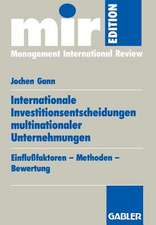 mir EDITION
Management International Review

Jochen Gann

Internationale Investitionsentscheidungen multinationaler Unternehmungen

Einflußfaktoren – Methoden – Bewertung

GABLER